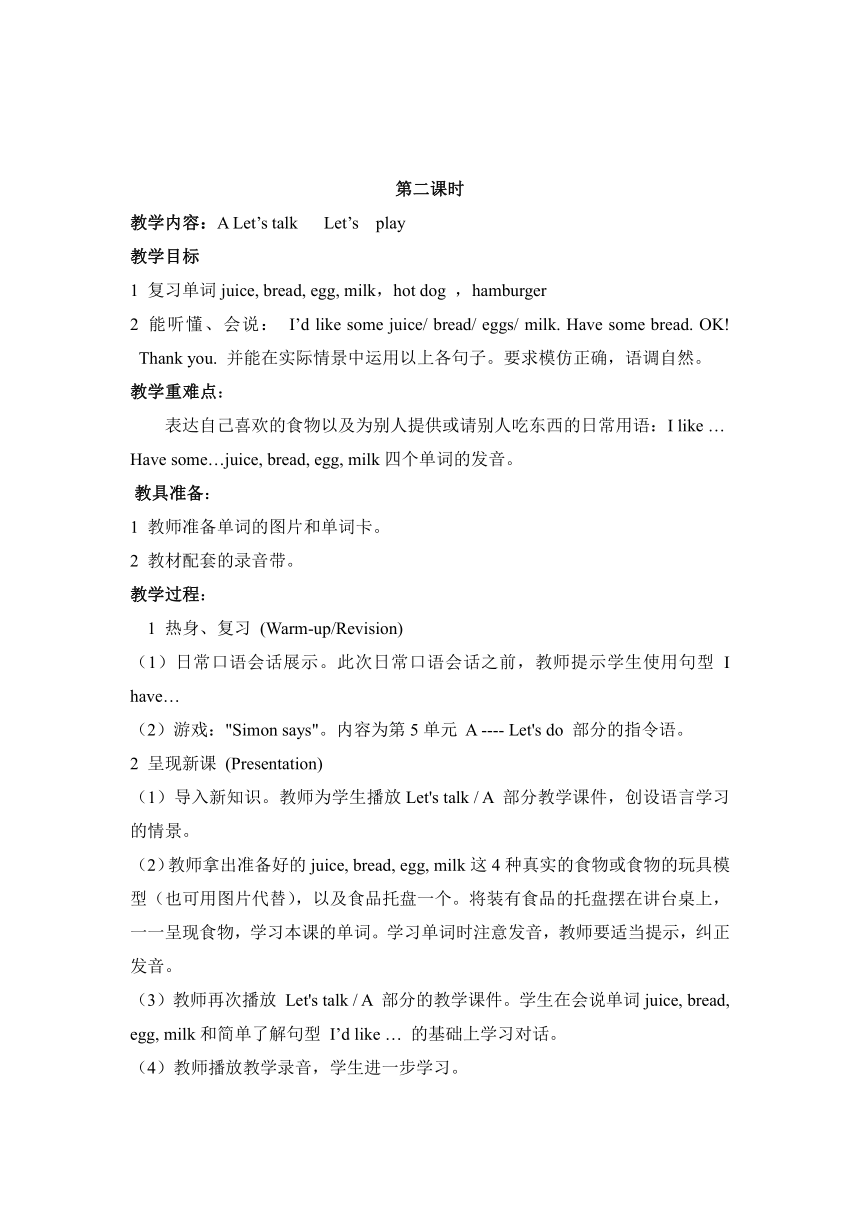 第二课时

教学内容：A Let’s talk Let’s play

教学目标

1 复习单词 juice, bread, egg, milk，hot dog ，hamburger

2 能听懂、会说： I’d like some juice/ bread/ eggs/ milk. Have some bread. OK! Thank you. 并能在实际情景中运用以上各句子。要求模仿正确，语调自然。

教学重难点：

表达自己喜欢的食物以及为别人提供或请别人吃东西的日常用语：I like … Have some…juice, bread, egg, milk 四个单词的发音。

教具准备：

1 教师准备单词的图片和单词卡。

2 教材配套的录音带。

教学过程：

1 热身、复习 (Warm-up/Revision)

（1）日常口语会话展示。此次日常口语会话之前，教师提示学生使用句型 I have…

（2）游戏："Simon says"。内容为第 5 单元 A ---- Let's do 部分的指令语。

2 呈现新课 (Presentation)

（1）导入新知识。教师为学生播放 Let's talk / A 部分教学课件，创设语言学习的情景。

（2）教师拿出准备好的 juice, bread, egg, milk 这 4 种真实的食物或食物的玩具模型（也可用图片代替），以及食品托盘一个。将装有食品的托盘摆在讲台桌上，一一呈现食物，学习本课的单词。学习单词时注意发音，教师要适当提示，纠正发音。

（3）教师再次播放 Let's talk / A 部分的教学课件。学生在会说单词 juice, bread, egg, milk 和简单了解句型 I’d like … 的基础上学习对话。

（4）教师播放教学录音，学生进一步学习。